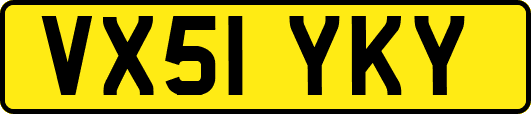 VX51 YKY